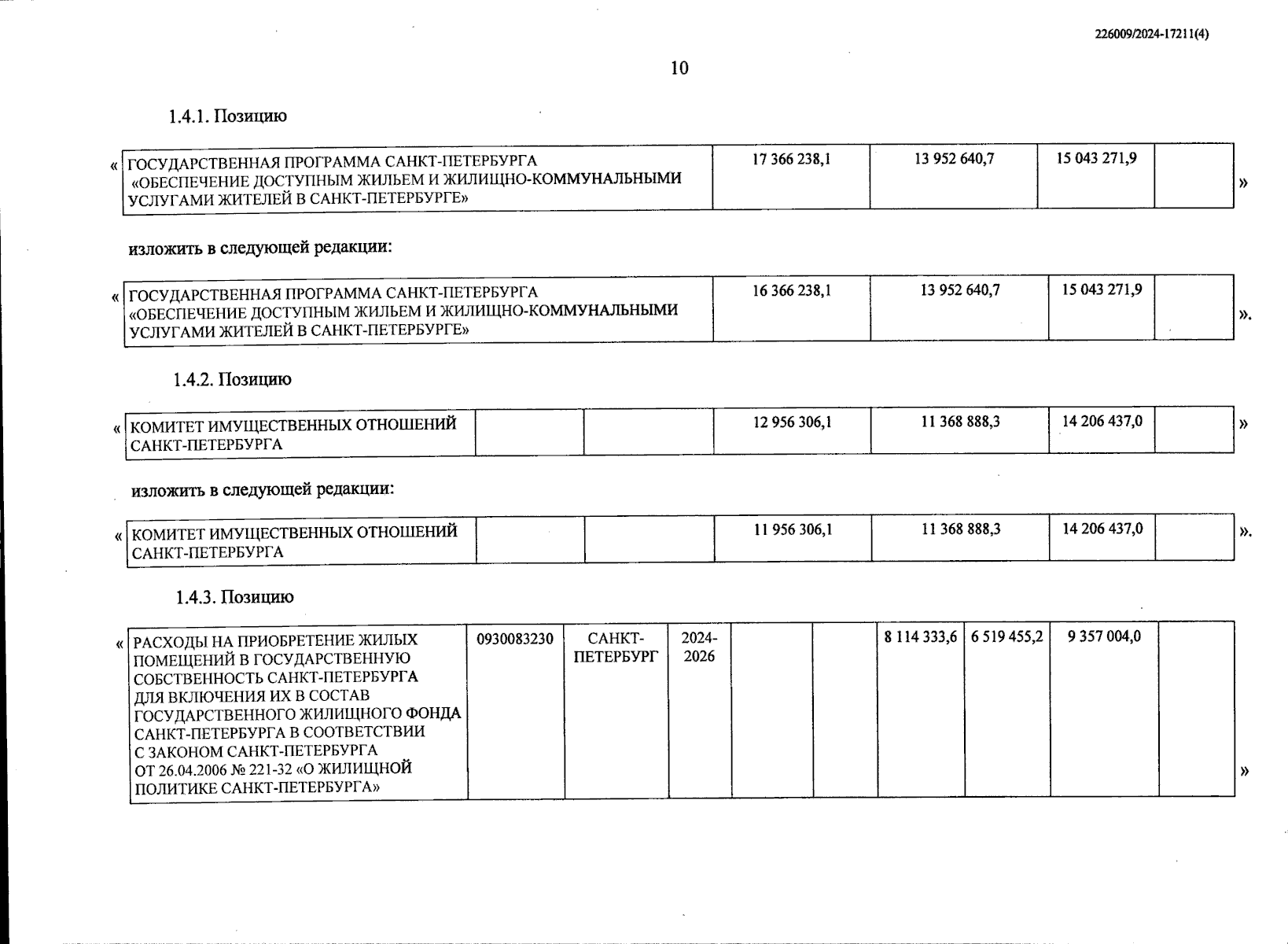 226009/2024-17211(4)

10

1.4.1. Позицию

«

| ГОСУДАРСТВЕННАЯ ПРОГРАММА САНКТ-ПЕТЕРБУРГА «ОБЕСПЕЧЕНИЕ ДОСТУПНЫМ ЖИЛЬЕМ И ЖИЛИЩНО-КОММУНАЛЬНЫМИ УСЛУГАМИ ЖИТЕЛЕЙ В САНКТ-ПЕТЕРБУРГЕ» | 17 366 238,1 | 13 952 640,7 | 15 043 271,9 | |
|---|---|---|---|---|

»

изложить в следующей редакции:

«

| ГОСУДАРСТВЕННАЯ ПРОГРАММА САНКТ-ПЕТЕРБУРГА «ОБЕСПЕЧЕНИЕ ДОСТУПНЫМ ЖИЛЬЕМ И ЖИЛИЩНО-КОММУНАЛЬНЫМИ УСЛУГАМИ ЖИТЕЛЕЙ В САНКТ-ПЕТЕРБУРГЕ» | 16 366 238,1 | 13 952 640,7 | 15 043 271,9 | |
|---|---|---|---|---|

».

1.4.2. Позицию

«

| КОМИТЕТ ИМУЩЕСТВЕННЫХ ОТНОШЕНИЙ САНКТ-ПЕТЕРБУРГА | | | 12 956 306,1 | 11 368 888,3 | 14 206 437,0 | |
|---|---|---|---|---|---|---|

»

изложить в следующей редакции:

«

| КОМИТЕТ ИМУЩЕСТВЕННЫХ ОТНОШЕНИЙ САНКТ-ПЕТЕРБУРГА | | | 11 956 306,1 | 11 368 888,3 | 14 206 437,0 | |
|---|---|---|---|---|---|---|

».

1.4.3. Позицию

«

| РАСХОДЫ НА ПРИОБРЕТЕНИЕ ЖИЛЫХ ПОМЕЩЕНИЙ В ГОСУДАРСТВЕННУЮ СОБСТВЕННОСТЬ САНКТ-ПЕТЕРБУРГА ДЛЯ ВКЛЮЧЕНИЯ ИХ В СОСТАВ ГОСУДАРСТВЕННОГО ЖИЛИЩНОГО ФОНДА САНКТ-ПЕТЕРБУРГА В СООТВЕТСТВИИ С ЗАКОНОМ САНКТ-ПЕТЕРБУРГА ОТ 26.04.2006 № 221-32 «О ЖИЛИЩНОЙ ПОЛИТИКЕ САНКТ-ПЕТЕРБУРГА» | 0930083230 | САНКТ-ПЕТЕРБУРГ | 2024-2026 | | | 8 114 333,6 | 6 519 455,2 | 9 357 004,0 | |
|---|---|---|---|---|---|---|---|---|---|

»